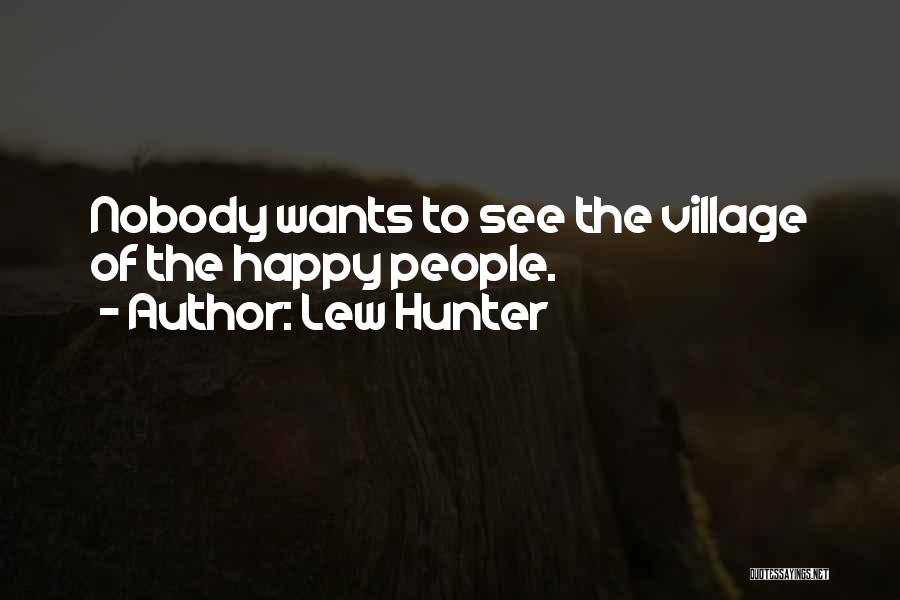 Nobody wants to see the village of the happy people.
- Author: Lew Hunter

QUOTESSAYINGS.NET